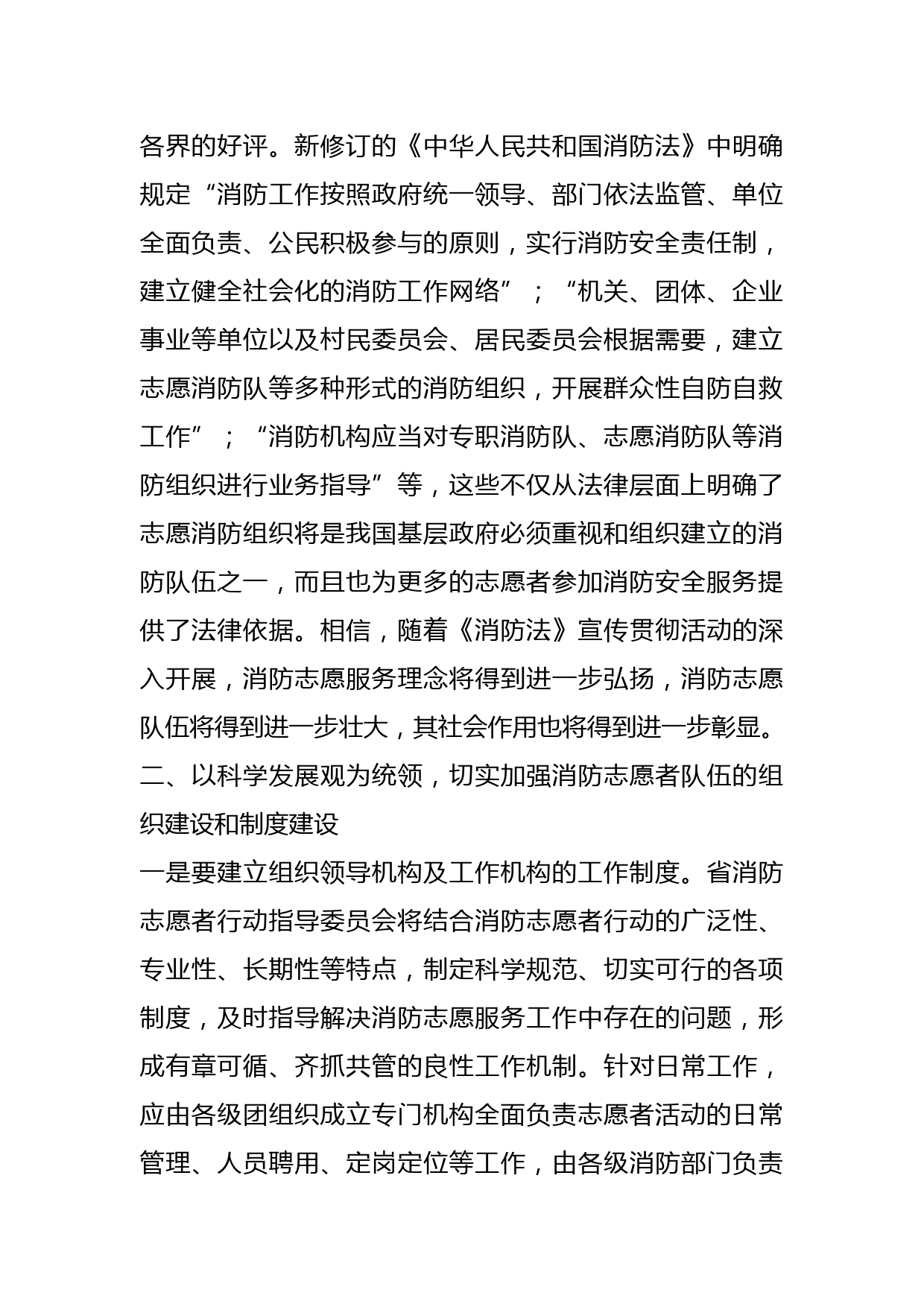 各界的好评。新修订的《中华人民共和国消防法》中明确规定“消防工作按照政府统一领导、部门依法监管、单位全面负责、公民积极参与的原则，实行消防安全责任制，建立健全社会化的消防工作网络”；“机关、团体、企业事业等单位以及村民委员会、居民委员会根据需要，建立志愿消防队等多种形式的消防组织，开展群众性自防自救工作”；“消防机构应当对专职消防队、志愿消防队等消防组织进行业务指导”等，这些不仅从法律层面上明确了志愿消防组织将是我国基层政府必须重视和组织建立的消防队伍之一，而且也为更多的志愿者参加消防安全服务提供了法律依据。相信，随着《消防法》宣传贯彻活动的深入开展，消防志愿服务理念将得到进一步弘扬，消防志愿队伍将得到进一步壮大，其社会作用也将得到进一步彰显。

二、以科学发展观为统领，切实加强消防志愿者队伍的组织建设和制度建设

一是要建立组织领导机构及工作机构的工作制度。省消防志愿者行动指导委员会将结合消防志愿者行动的广泛性、专业性、长期性等特点，制定科学规范、切实可行的各项制度，及时指导解决消防志愿服务工作中存在的问题，形成有章可循、齐抓共管的良性工作机制。针对日常工作，应由各级团组织成立专门机构全面负责志愿者活动的日常管理、人员聘用、定岗定位等工作，由各级消防部门负责